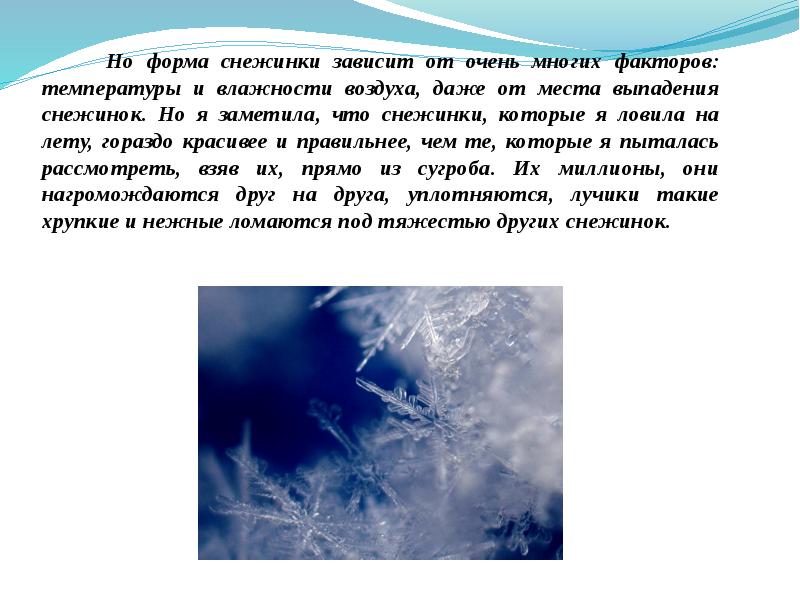 Но форма снежинки зависит от очень многих факторов: температуры и влажности воздуха, даже от места выпадения снежинок. Но я заметила, что снежинки, которые я ловила на лету, гораздо красивее и правильнее, чем те, которые я пыталась рассмотреть, взяв их, прямо из сугроба. Их миллионы, они нагромождаются друг на друга, уплотняются, лучики такие хрупкие и нежные ломаются под тяжестью других снежинок.